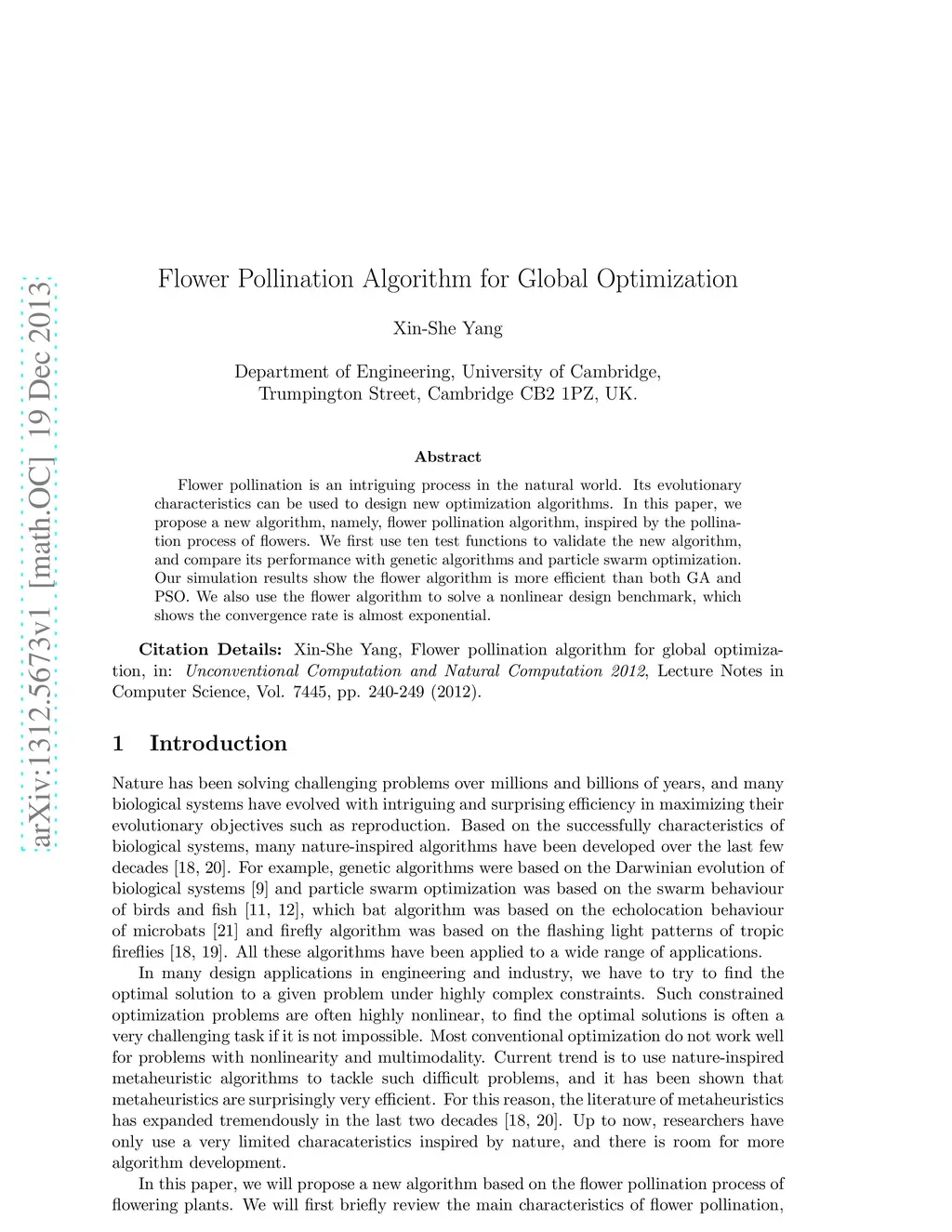 arXiv:1312.5673v1 [math.OC] 19 Dec 2013

Flower Pollination Algorithm for Global Optimization

Xin-She Yang

Department of Engineering, University of Cambridge, Trumpington Street, Cambridge CB2 1PZ, UK.

Abstract

Flower pollination is an intriguing process in the natural world. Its evolutionary characteristics can be used to design new optimization algorithms. In this paper, we propose a new algorithm, namely, flower pollination algorithm, inspired by the pollination process of flowers. We first use ten test functions to validate the new algorithm, and compare its performance with genetic algorithms and particle swarm optimization. Our simulation results show the flower algorithm is more efficient than both GA and PSO. We also use the flower algorithm to solve a nonlinear design benchmark, which shows the convergence rate is almost exponential.

Citation Details: Xin-She Yang, Flower pollination algorithm for global optimization, in: Unconventional Computation and Natural Computation 2012, Lecture Notes in Computer Science, Vol. 7445, pp. 240-249 (2012).

1 Introduction

Nature has been solving challenging problems over millions and billions of years, and many biological systems have evolved with intriguing and surprising efficiency in maximizing their evolutionary objectives such as reproduction. Based on the successfully characteristics of biological systems, many nature-inspired algorithms have been developed over the last few decades [18, 20]. For example, genetic algorithms were based on the Darwinian evolution of biological systems [9] and particle swarm optimization was based on the swarm behaviour of birds and fish [11, 12], which bat algorithm was based on the echolocation behaviour of microbats [21] and firefly algorithm was based on the flashing light patterns of tropic fireflies [18, 19]. All these algorithms have been applied to a wide range of applications.

In many design applications in engineering and industry, we have to try to find the optimal solution to a given problem under highly complex constraints. Such constrained optimization problems are often highly nonlinear, to find the optimal solutions is often a very challenging task if it is not impossible. Most conventional optimization do not work well for problems with nonlinearity and multimodality. Current trend is to use nature-inspired metaheuristic algorithms to tackle such difficult problems, and it has been shown that metaheuristics are surprisingly very efficient. For this reason, the literature of metaheuristics has expanded tremendously in the last two decades [18, 20]. Up to now, researchers have only use a very limited characateristics inspired by nature, and there is room for more algorithm development.

In this paper, we will propose a new algorithm based on the flower pollination process of flowering plants. We will first briefly review the main characteristics of flower pollination,